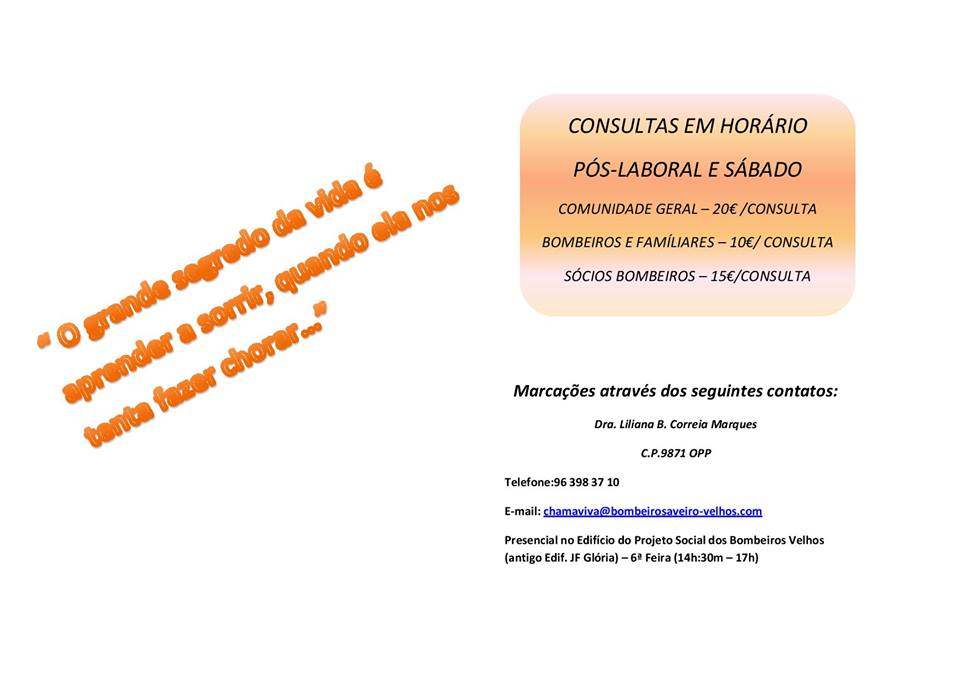 " O grande segredo da vida é aprender a sorrir, quando ela nos tenta fazer chorar..."

CONSULTAS EM HORÁRIO

PÓS-LABORAL E SÁBADO

COMUNIDADE GERAL – 20€ /CONSULTA

BOMBEIROS E FAMÍLIARES – 10€/ CONSULTA

SÓCIOS BOMBEIROS – 15€/CONSULTA

Marcações através dos seguintes contatos:

Dra. Liliana B. Correia Marques

C.P.9871 OPP

Telefone:96 398 37 10

E-mail: chamaviva@bombeirosaveiro-velhos.com

Presencial no Edifício do Projeto Social dos Bombeiros Velhos (antigo Edif. JF Glória) – 6ª Feira (14h:30m – 17h)